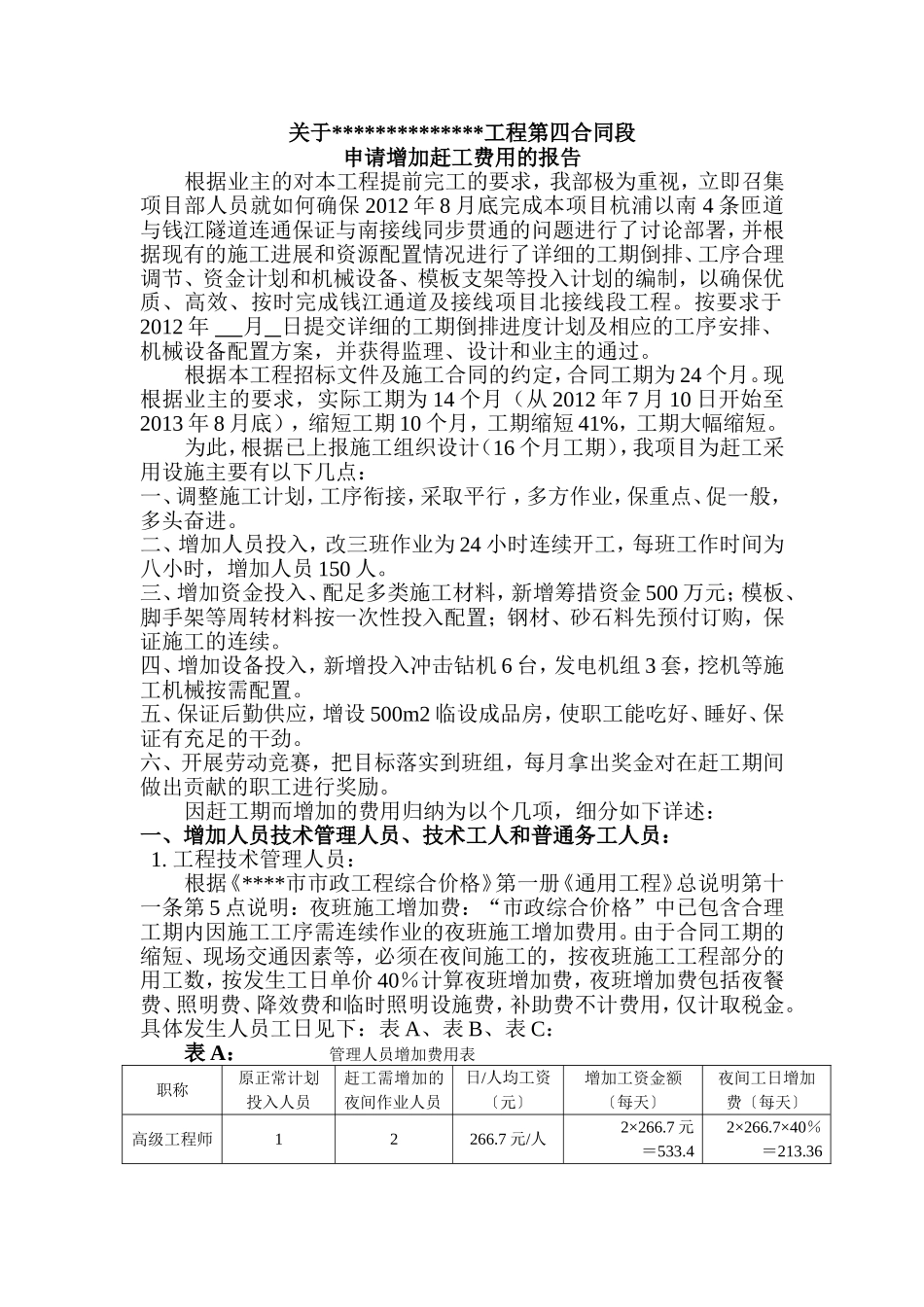 关于**************工程第四合同段
申请增加赶工费用的报告

根据业主的对本工程提前完工的要求，我部极为重视，立即召集项目部人员就如何确保2012年8月底完成本项目杭浦以南4条匝道与钱江隧道连通保证与南接线同步贯通的问题进行了讨论部署，并根据现有的施工进展和资源配置情况进行了详细的工期倒排、工序合理调节、资金计划和机械设备、模板支架等投入计划的编制，以确保优质、高效、按时完成钱江通道及接线项目北接线段工程。按要求于2012年 __月_日提交详细的工期倒排进度计划及相应的工序安排、机械设备配置方案，并获得监理、设计和业主的通过。

根据本工程招标文件及施工合同的约定，合同工期为24个月。现根据业主的要求，实际工期为14个月（从2012年7月10日开始至2013年8月底），缩短工期10个月，工期缩短41%，工期大幅缩短。

为此，根据已上报施工组织设计（16个月工期），我项目为赶工采用设施主要有以下几点：
一、调整施工计划，工序衔接，采取平行，多方作业，保重点、促一般，多头奋进。
二、增加人员投入，改三班作业为24小时连续开工，每班工作时间为八小时，增加人员150人。
三、增加资金投入、配足多类施工材料，新增筹措资金500万元；模板、脚手架等周转材料按一次性投入配置；钢材、砂石料先预付订购，保证施工的连续。
四、增加设备投入，新增投入冲击钻机6台，发电机组3套，挖机等施工机械按需配置。
五、保证后勤供应，增设500m2临设成品房，使职工能吃好、睡好、保证有充足的干劲。
六、开展劳动竞赛，把目标落实到班组，每月拿出奖金对在赶工期间做出贡献的职工进行奖励。

因赶工期而增加的费用归纳为以个几项，细分如下详述：
一、增加人员技术管理人员、技术工人和普通务工人员：
1. 工程技术管理人员：
根据《****市市政工程综合价格》第一册《通用工程》总说明第十一条第5点说明：夜班施工增加费：“市政综合价格”中已包含合理工期内因施工工序需连续作业的夜班施工增加费用。由于合同工期的缩短、现场交通因素等，必须在夜间施工的，按夜班施工工程部分的用工数，按发生工日单价40％计算夜班增加费，夜班增加费包括夜餐费、照明费、降效费和临时照明设施费，补助费不计费用，仅计取税金。具体发生人员工日见下：表A、表B、表C：
表A： 管理人员增加费用表

| 职称 | 原正常计划投入人员 | 赶工需增加的夜间作业人员 | 日/人均工资〔元〕 | 增加工资金额〔每天〕 | 夜间工日增加费〔每天〕 |
|---|---|---|---|---|---|
| 高级工程师 | 1 | 2 | 266.7元/人 | 2×266.7元＝533.4 | 2×266.7×40％＝213.36 |